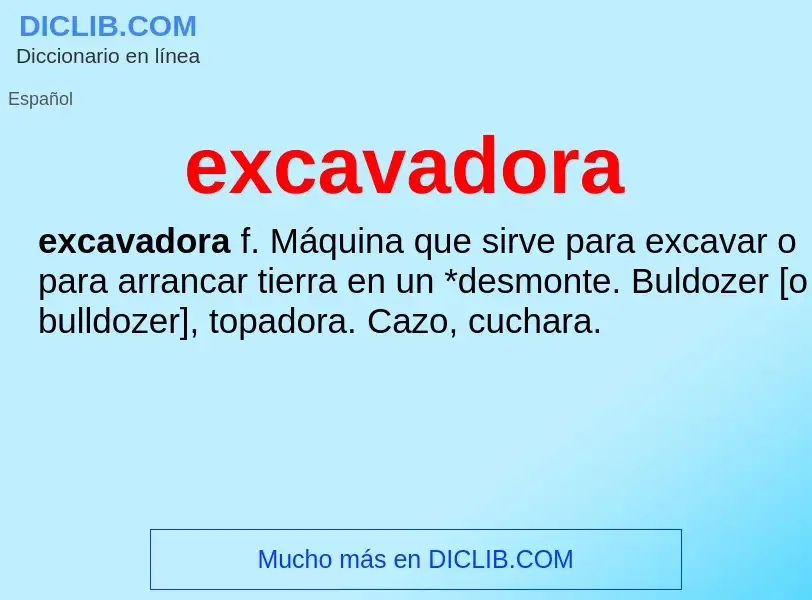 DICLIB.COM
Diccionario en línea

Español

excavadora

excavadora f. Máquina que sirve para excavar o para arrancar tierra en un *desmonte. Buldozer [o bulldozer], topadora. Cazo, cuchara.

Mucho más en DICLIB.COM